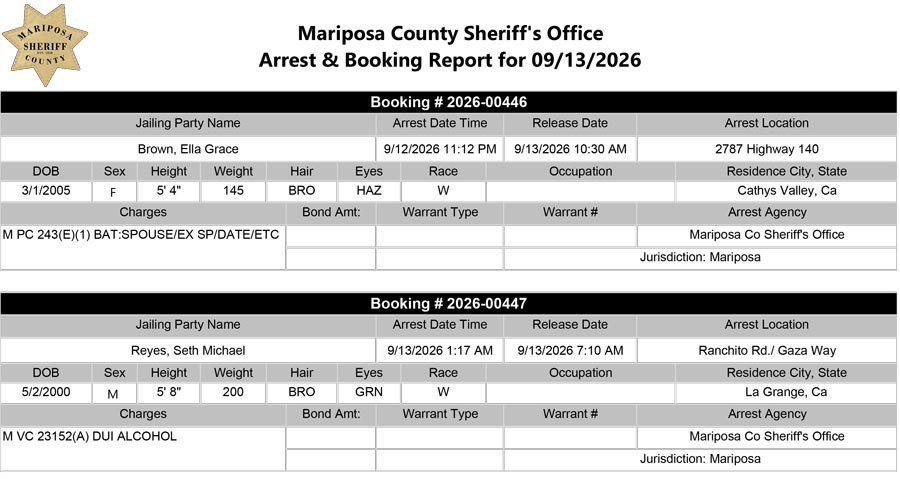 MARIPOSA SHERIFF COUNTY

Mariposa County Sheriff's Office
Arrest & Booking Report for 09/13/2026

Booking # 2026-00446

| Jailing Party Name | Arrest Date Time | Release Date | Arrest Location |
|---|---|---|---|
| Brown, Ella Grace | 9/12/2026 11:12 PM | 9/13/2026 10:30 AM | 2787 Highway 140 |

| DOB | Sex | Height | Weight | Hair | Eyes | Race | Occupation | Residence City, State |
|---|---|---|---|---|---|---|---|---|
| 3/1/2005 | F | 5' 4" | 145 | BRO | HAZ | W | | Cathys Valley, Ca |

| Charges | Bond Amt: | Warrant Type | Warrant # | Arrest Agency |
|---|---|---|---|---|
| M PC 243(E)(1) BAT:SPOUSE/EX SP/DATE/ETC | | | | Mariposa Co Sheriff's Office |
| | | | | Jurisdiction: Mariposa |

Booking # 2026-00447

| Jailing Party Name | Arrest Date Time | Release Date | Arrest Location |
|---|---|---|---|
| Reyes, Seth Michael | 9/13/2026 1:17 AM | 9/13/2026 7:10 AM | Ranchito Rd./ Gaza Way |

| DOB | Sex | Height | Weight | Hair | Eyes | Race | Occupation | Residence City, State |
|---|---|---|---|---|---|---|---|---|
| 5/2/2000 | M | 5' 8" | 200 | BRO | GRN | W | | La Grange, Ca |

| Charges | Bond Amt: | Warrant Type | Warrant # | Arrest Agency |
|---|---|---|---|---|
| M VC 23152(A) DUI ALCOHOL | | | | Mariposa Co Sheriff's Office |
| | | | | Jurisdiction: Mariposa |